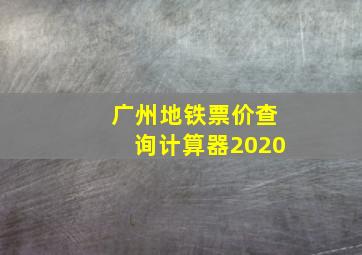 广州地铁票价查询计算器2020